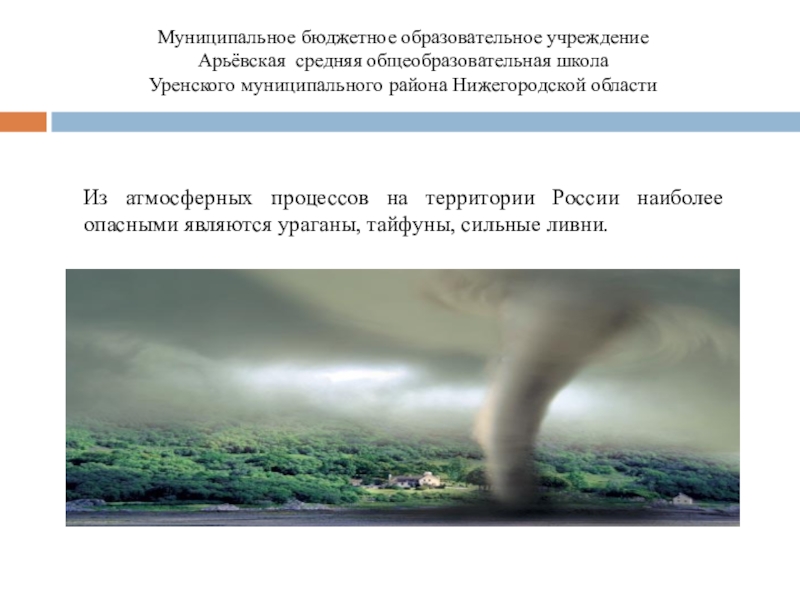 Муниципальное бюджетное образовательное учреждение
Арьёвская средняя общеобразовательная школа
Уренского муниципального района Нижегородской области

Из атмосферных процессов на территории России наиболее опасными являются ураганы, тайфуны, сильные ливни.